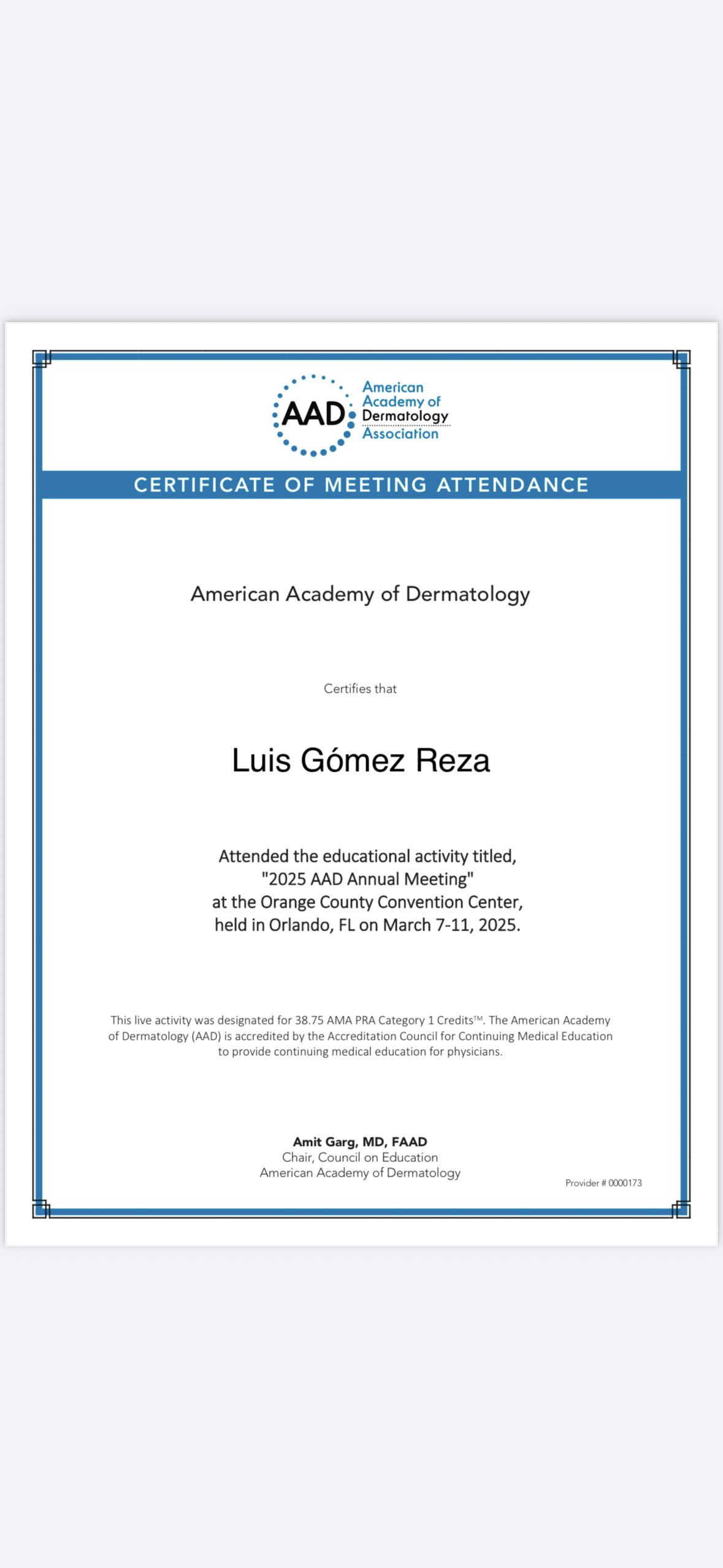 AAD American Academy of Dermatology Association

CERTIFICATE OF MEETING ATTENDANCE

American Academy of Dermatology

Certifies that

Luis Gómez Reza

Attended the educational activity titled, "2025 AAD Annual Meeting" at the Orange County Convention Center, held in Orlando, FL on March 7-11, 2025.

This live activity was designated for 38.75 AMA PRA Category 1 Credits™. The American Academy of Dermatology (AAD) is accredited by the Accreditation Council for Continuing Medical Education to provide continuing medical education for physicians.

Amit Garg, MD, FAAD
Chair, Council on Education
American Academy of Dermatology

Provider # 0000173